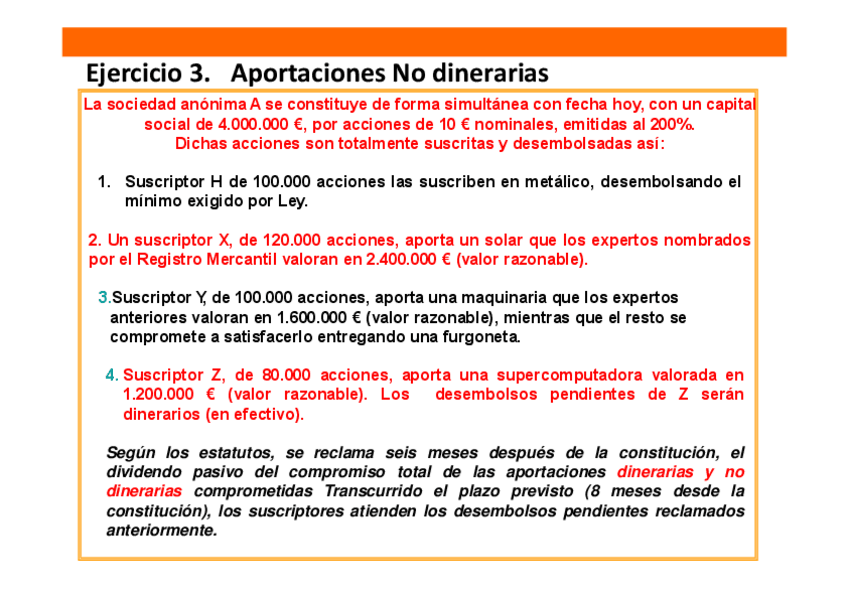 Ejercicio 3. Aportaciones No dinerarias

La sociedad anónima A se constituye de forma simultánea con fecha hoy, con un capital social de 4.000.000 €, por acciones de 10 € nominales, emitidas al 200%. Dichas acciones son totalmente suscritas y desembolsadas así:

1. Suscriptor H de 100.000 acciones las suscriben en metálico, desembolsando el mínimo exigido por Ley.

2. Un suscriptor X, de 120.000 acciones, aporta un solar que los expertos nombrados por el Registro Mercantil valoran en 2.400.000 € (valor razonable).

3.Suscriptor Y, de 100.000 acciones, aporta una maquinaria que los expertos anteriores valoran en 1.600.000 € (valor razonable), mientras que el resto se compromete a satisfacerlo entregando una furgoneta.

4. Suscriptor Z, de 80.000 acciones, aporta una supercomputadora valorada en 1.200.000 € (valor razonable). Los desembolsos pendientes de Z serán dinerarios (en efectivo).

Según los estatutos, se reclama seis meses después de la constitución, el dividendo pasivo del compromiso total de las aportaciones dinerarias y no dinerarias comprometidas Transcurrido el plazo previsto (8 meses desde la constitución), los suscriptores atienden los desembolsos pendientes reclamados anteriormente.